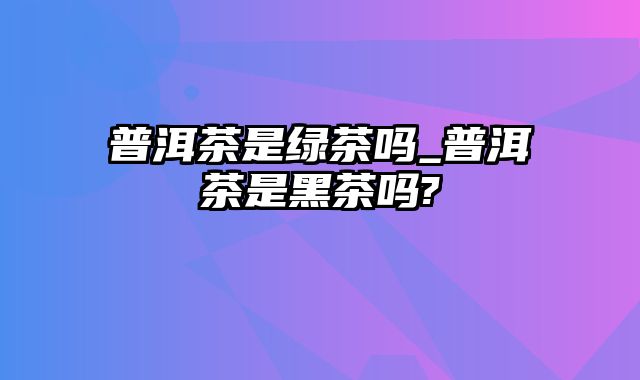 普洱茶是绿茶吗_普洱茶是黑茶吗?